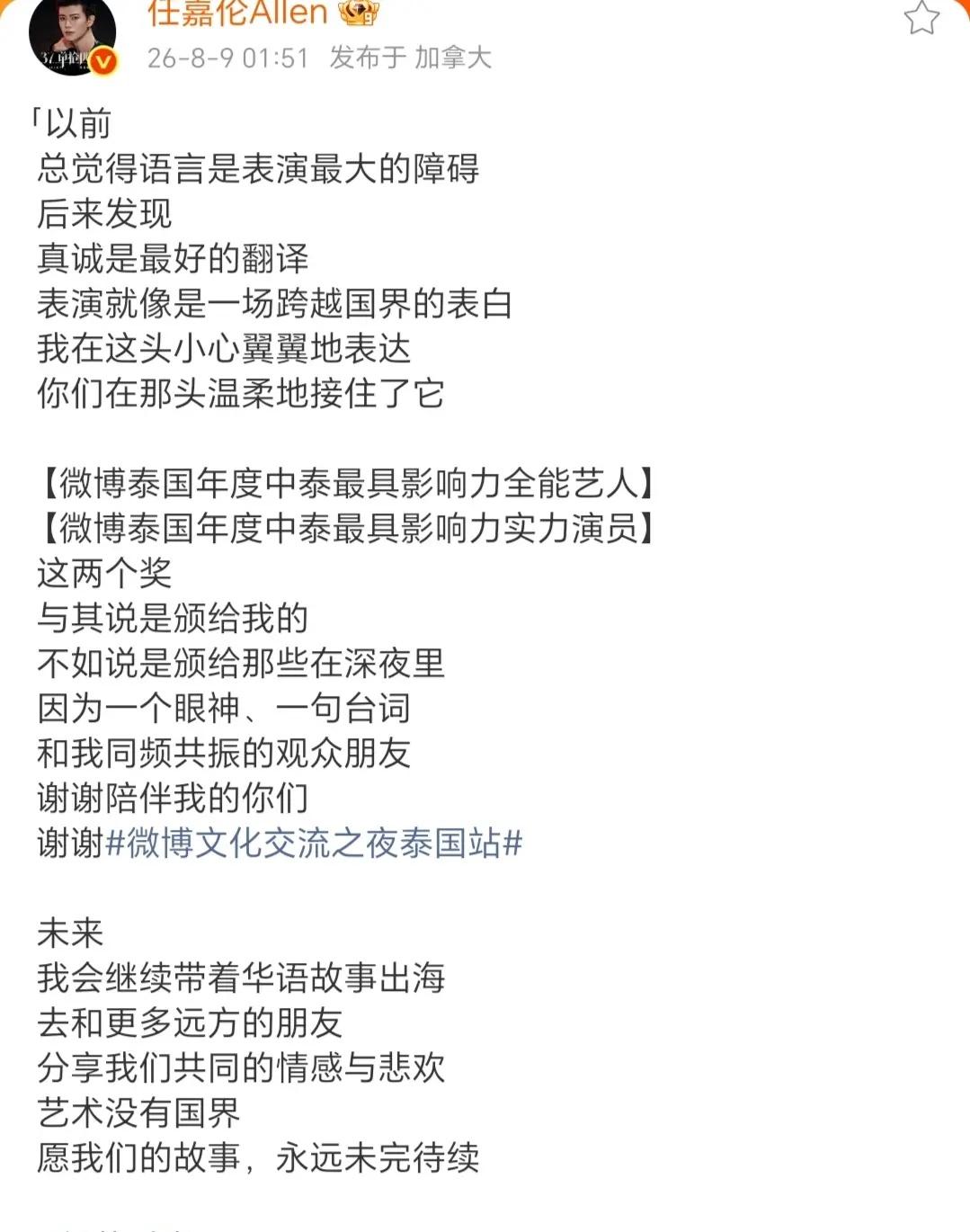 任嘉伦Allen
26-8-9 01:51 发布于 加拿大

「以前
总觉得语言是表演最大的障碍
后来发现
真诚是最好的翻译
表演就像是一场跨越国界的表白
我在这头小心翼翼地表达
你们在那头温柔地接住了它

【微博泰国年度中泰最具影响力全能艺人】
【微博泰国年度中泰最具影响力实力演员】
这两个奖
与其说是颁给我的
不如说是颁给那些在深夜里
因为一个眼神、一句台词
和我同频共振的观众朋友
谢谢陪伴我的你们
谢谢#微博文化交流之夜泰国站#

未来
我会继续带着华语故事出海
去和更多远方的朋友
分享我们共同的情感与悲欢
艺术没有国界
愿我们的故事，永远未完待续